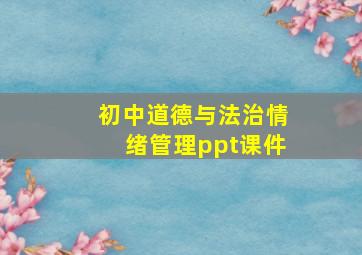 初中道德与法治情绪管理ppt课件